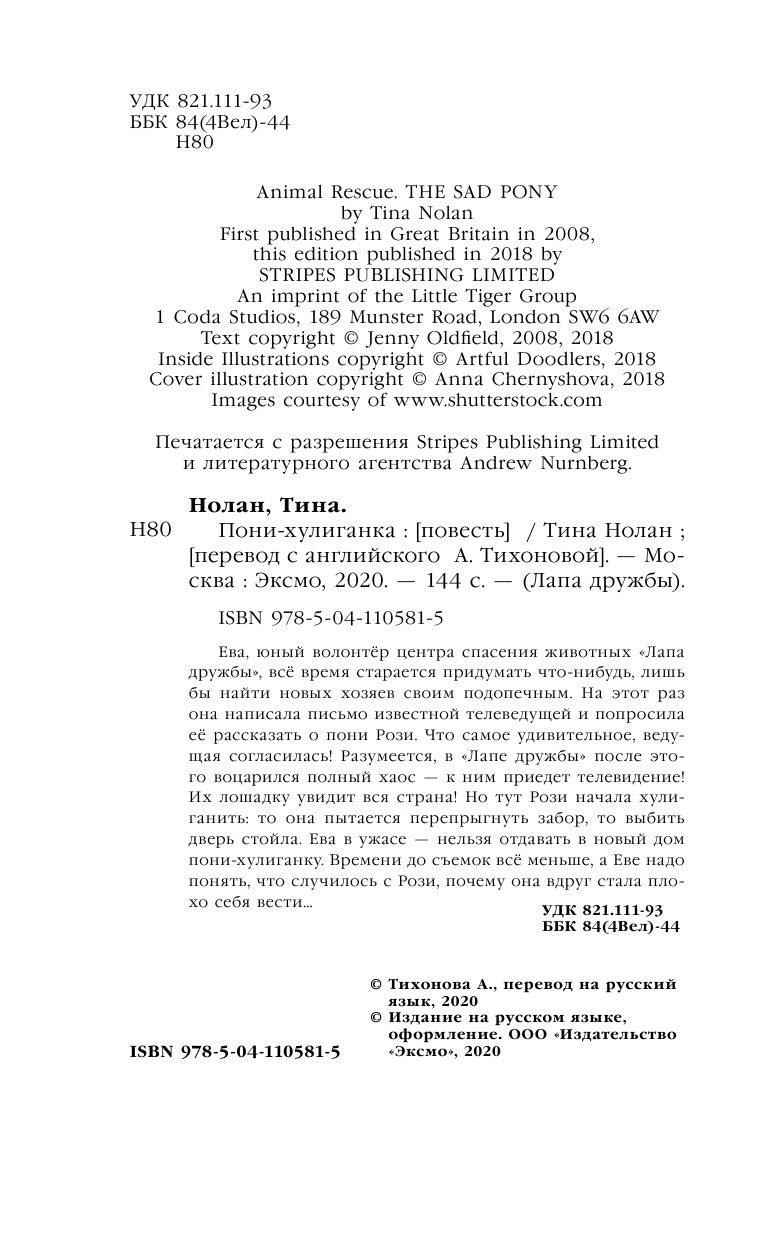 УДК 821.111-93
ББК 84(4Вел)-44
Н80

Animal Rescue. THE SAD PONY
by Tina Nolan
First published in Great Britain in 2008,
this edition published in 2018 by
STRIPES PUBLISHING LIMITED
An imprint of the Little Tiger Group
1 Coda Studios, 189 Munster Road, London SW6 6AW
Text copyright © Jenny Oldfield, 2008, 2018
Inside Illustrations copyright © Artful Doodlers, 2018
Cover illustration copyright © Anna Chernyshova, 2018
Images courtesy of www.shutterstock.com

Печатается с разрешения Stripes Publishing Limited
и литературного агентства Andrew Nurnberg.

Нолан, Тина.
Н80 Пони-хулиганка : [повесть] / Тина Нолан ; [перевод с английского А. Тихоновой]. — Москва : Эксмо, 2020. — 144 с. — (Лапа дружбы).

ISBN 978-5-04-110581-5

Ева, юный волонтёр центра спасения животных «Лапа дружбы», всё время старается придумать что-нибудь, лишь бы найти новых хозяев своим подопечным. На этот раз она написала письмо известной телеведущей и попросила её рассказать о пони Рози. Что самое удивительное, ведущая согласилась! Разумеется, в «Лапе дружбы» после этого воцарился полный хаос — к ним приедет телевидение! Их лошадку увидит вся страна! Но тут Рози начала хулиганить: то она пытается перепрыгнуть забор, то выбить дверь стойла. Ева в ужасе — нельзя отдавать в новый дом пони-хулиганку. Времени до съемок всё меньше, а Еве надо понять, что случилось с Рози, почему она вдруг стала плохо себя вести…

УДК 821.111-93
ББК 84(4Вел)-44

© Тихонова А., перевод на русский язык, 2020
© Издание на русском языке, оформление. ООО «Издательство «Эксмо», 2020

ISBN 978-5-04-110581-5